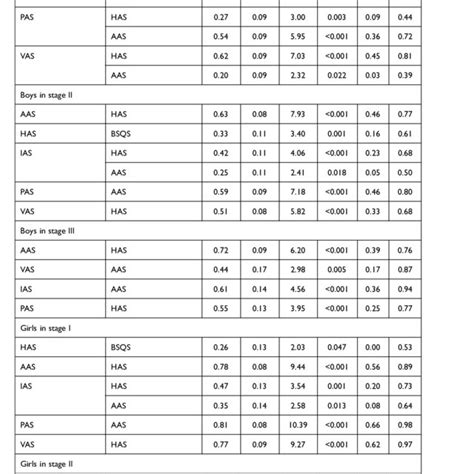 |  |  |  |  |  |  |  |  |
|---|---|---|---|---|---|---|---|
| PAS | HAS | 0.27 | 0.09 | 3.00 | 0.003 | 0.09 | 0.44 |
|  | AAS | 0.54 | 0.09 | 5.95 | <0.001 | 0.36 | 0.72 |
| VAS | HAS | 0.62 | 0.09 | 7.03 | <0.001 | 0.45 | 0.81 |
|  | AAS | 0.20 | 0.09 | 2.32 | 0.022 | 0.03 | 0.39 |
| Boys in stage II |  |  |  |  |  |  |  |
| AAS | HAS | 0.63 | 0.08 | 7.93 | <0.001 | 0.46 | 0.77 |
| HAS | BSQS | 0.33 | 0.11 | 3.40 | 0.001 | 0.16 | 0.61 |
| IAS | HAS | 0.42 | 0.11 | 4.06 | <0.001 | 0.23 | 0.68 |
|  | AAS | 0.25 | 0.11 | 2.41 | 0.018 | 0.05 | 0.50 |
| PAS | AAS | 0.59 | 0.09 | 7.18 | <0.001 | 0.46 | 0.80 |
| VAS | HAS | 0.51 | 0.08 | 5.82 | <0.001 | 0.33 | 0.68 |
| Boys in stage III |  |  |  |  |  |  |  |
| AAS | HAS | 0.72 | 0.09 | 6.20 | <0.001 | 0.39 | 0.76 |
| VAS | AAS | 0.44 | 0.17 | 2.98 | 0.005 | 0.17 | 0.87 |
| IAS | AAS | 0.61 | 0.14 | 4.56 | <0.001 | 0.36 | 0.94 |
| PAS | HAS | 0.55 | 0.13 | 3.95 | <0.001 | 0.25 | 0.77 |
| Girls in stage I |  |  |  |  |  |  |  |
| HAS | BSQS | 0.26 | 0.13 | 2.03 | 0.047 | 0.00 | 0.53 |
| AAS | HAS | 0.78 | 0.08 | 9.44 | <0.001 | 0.56 | 0.89 |
| IAS | HAS | 0.47 | 0.13 | 3.54 | 0.001 | 0.20 | 0.73 |
|  | AAS | 0.35 | 0.14 | 2.58 | 0.013 | 0.08 | 0.64 |
| PAS | AAS | 0.81 | 0.08 | 10.39 | <0.001 | 0.66 | 0.98 |
| VAS | HAS | 0.77 | 0.09 | 9.27 | <0.001 | 0.62 | 0.97 |
| Girls in stage II |  |  |  |  |  |  |  |